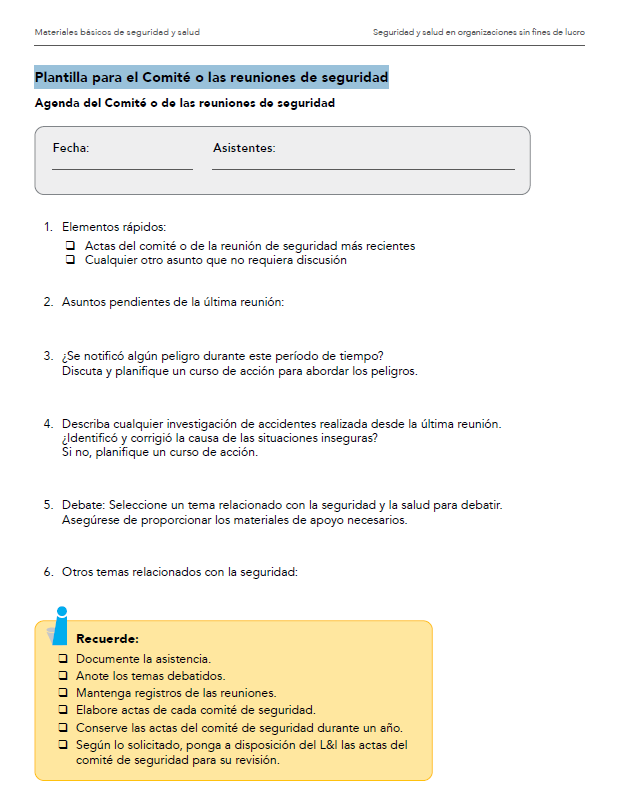 Materiales básicos de seguridad y salud

Seguridad y salud en organizaciones sin fines de lucro

Plantilla para el Comité o las reuniones de seguridad

Agenda del Comité o de las reuniones de seguridad

Fecha:

Asistentes:

1. Elementos rápidos:
❑ Actas del comité o de la reunión de seguridad más recientes
❑ Cualquier otro asunto que no requiera discusión

2. Asuntos pendientes de la última reunión:

3. ¿Se notificó algún peligro durante este período de tiempo?
Discuta y planifique un curso de acción para abordar los peligros.

4. Describa cualquier investigación de accidentes realizada desde la última reunión.
¿Identificó y corrigió la causa de las situaciones inseguras?
Si no, planifique un curso de acción.

5. Debate: Seleccione un tema relacionado con la seguridad y la salud para debatir.
Asegúrese de proporcionar los materiales de apoyo necesarios.

6. Otros temas relacionados con la seguridad:

Recuerde:
❑ Documente la asistencia.
❑ Anote los temas debatidos.
❑ Mantenga registros de las reuniones.
❑ Elabore actas de cada comité de seguridad.
❑ Conserve las actas del comité de seguridad durante un año.
❑ Según lo solicitado, ponga a disposición del L&I las actas del comité de seguridad para su revisión.